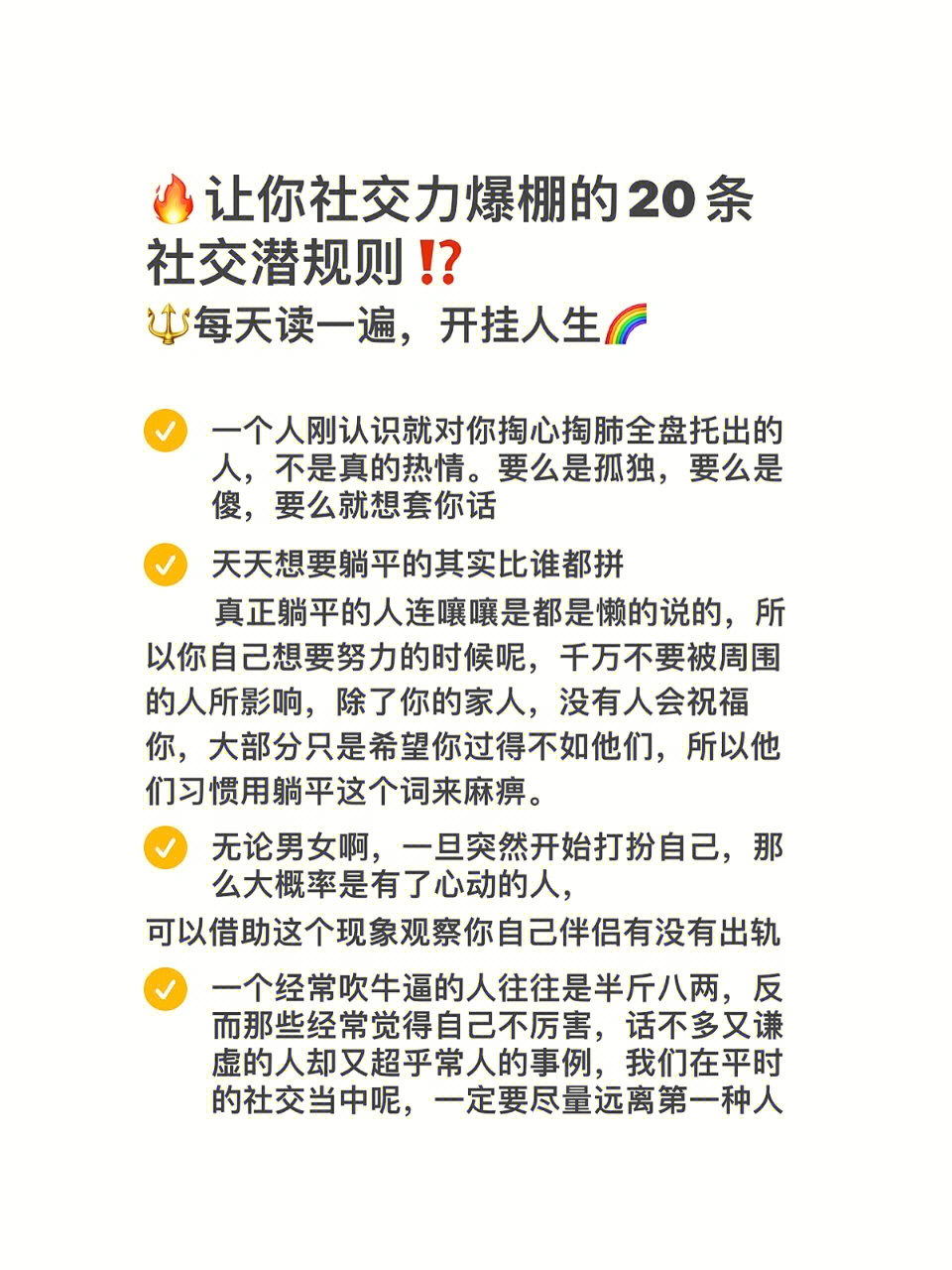 🔥让你社交力爆棚的20条社交潜规则⁉️
🔱每天读一遍，开挂人生🌈

✅ 一个人刚认识就对你掏心掏肺全盘托出的人，不是真的热情。要么是孤独，要么是傻，要么就想套你话

✅ 天天想要躺平的其实比谁都拼

真正躺平的人连嚷嚷是都是懒的说的，所以你自己想要努力的时候呢，千万不要被周围的人所影响，除了你的家人，没有人会祝福你，大部分只是希望你过得不如他们，所以他们习惯用躺平这个词来麻痹。

✅ 无论男女啊，一旦突然开始打扮自己，那么大概率是有了心动的人，

可以借助这个现象观察你自己伴侣有没有出轨

✅ 一个经常吹牛逼的人往往是半斤八两，反而那些经常觉得自己不厉害，话不多又谦虚的人却又超乎常人的事例，我们在平时的社交当中呢，一定要尽量远离第一种人